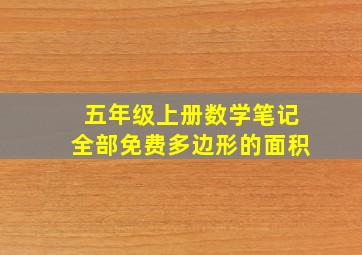 五年级上册数学笔记
全部免费多边形的面积